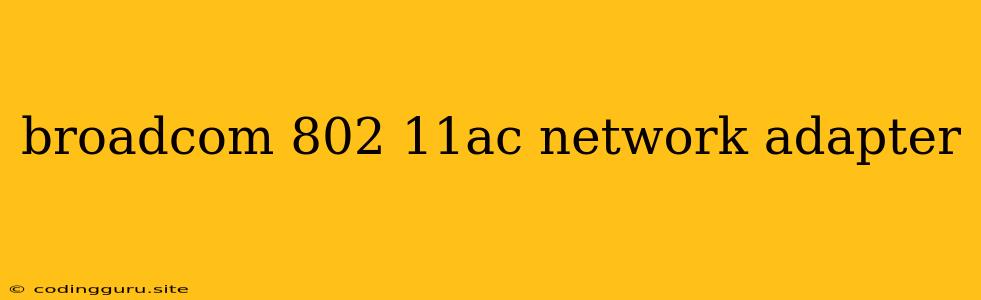 broadcom 802 11ac network adapter

© codingguru.site